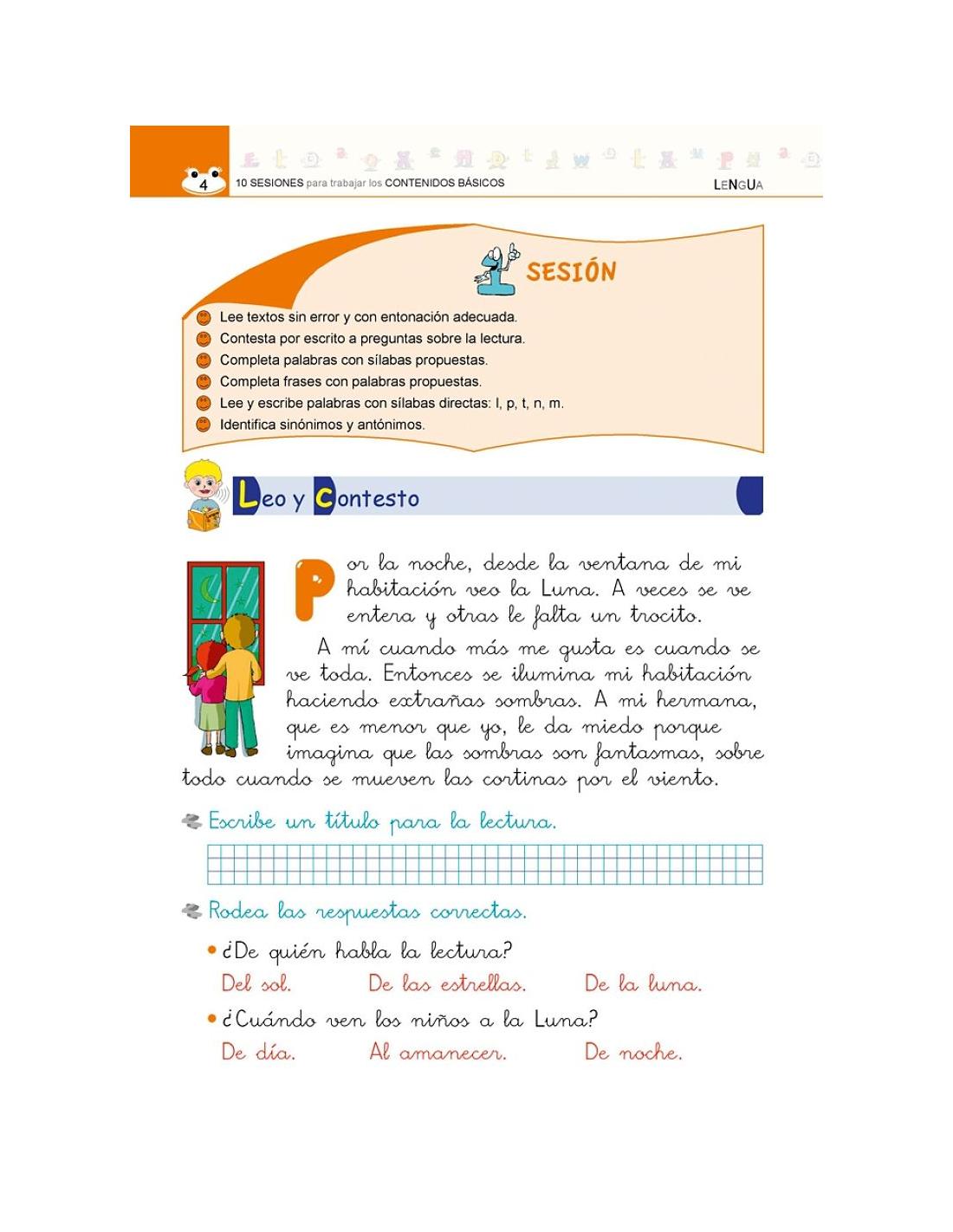 4 10 SESIONES para trabajar los CONTENIDOS BÁSICOS LENGUA

1 SESIÓN

Lee textos sin error y con entonación adecuada.
Contesta por escrito a preguntas sobre la lectura.
Completa palabras con sílabas propuestas.
Completa frases con palabras propuestas.
Lee y escribe palabras con sílabas directas: l, p, t, n, m.
Identifica sinónimos y antónimos.

Leo y Contesto

Por la noche, desde la ventana de mi habitación veo la Luna. A veces se ve entera y otras le falta un trocito.

A mí cuando más me gusta es cuando se ve toda. Entonces se ilumina mi habitación haciendo extrañas sombras. A mi hermana, que es menor que yo, le da miedo porque imagina que las sombras son fantasmas, sobre todo cuando se mueven las cortinas por el viento.

Escribe un título para la lectura.

Rodea las respuestas correctas.

• ¿De quién habla la lectura?
Del sol. De las estrellas. De la luna.

• ¿Cuándo ven los niños a la Luna?
De día. Al amanecer. De noche.